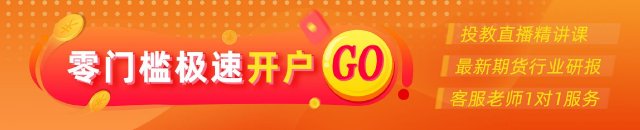 零门槛极速开户 GO

投教直播精讲课

最新期货行业研报

客服老师1对1服务